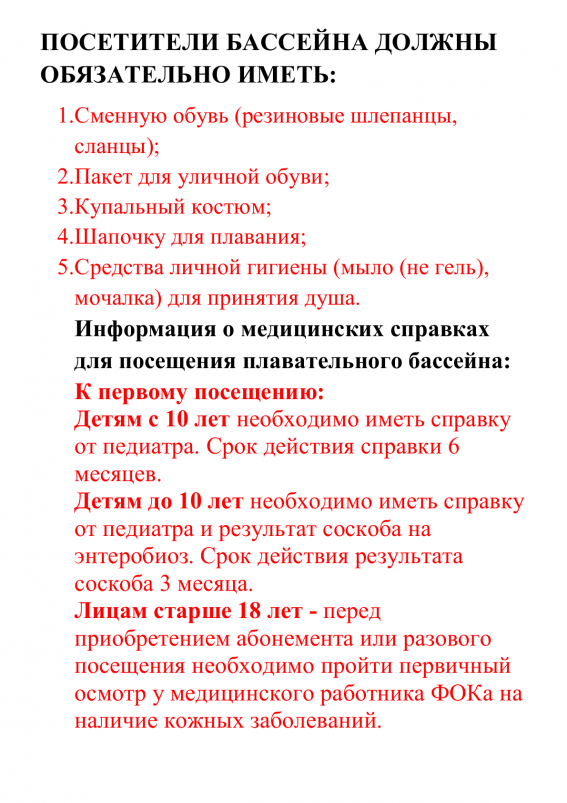 ПОСЕТИТЕЛИ БАССЕЙНА ДОЛЖНЫ ОБЯЗАТЕЛЬНО ИМЕТЬ:

1.Сменную обувь (резиновые шлепанцы, сланцы);
2.Пакет для уличной обуви;
3.Купальный костюм;
4.Шапочку для плавания;
5.Средства личной гигиены (мыло (не гель), мочалка) для принятия душа.

Информация о медицинских справках для посещения плавательного бассейна:
К первому посещению:
Детям с 10 лет необходимо иметь справку от педиатра. Срок действия справки 6 месяцев.
Детям до 10 лет необходимо иметь справку от педиатра и результат соскоба на энтеробиоз. Срок действия результата соскоба 3 месяца.
Лицам старше 18 лет - перед приобретением абонемента или разового посещения необходимо пройти первичный осмотр у медицинского работника ФОКа на наличие кожных заболеваний.